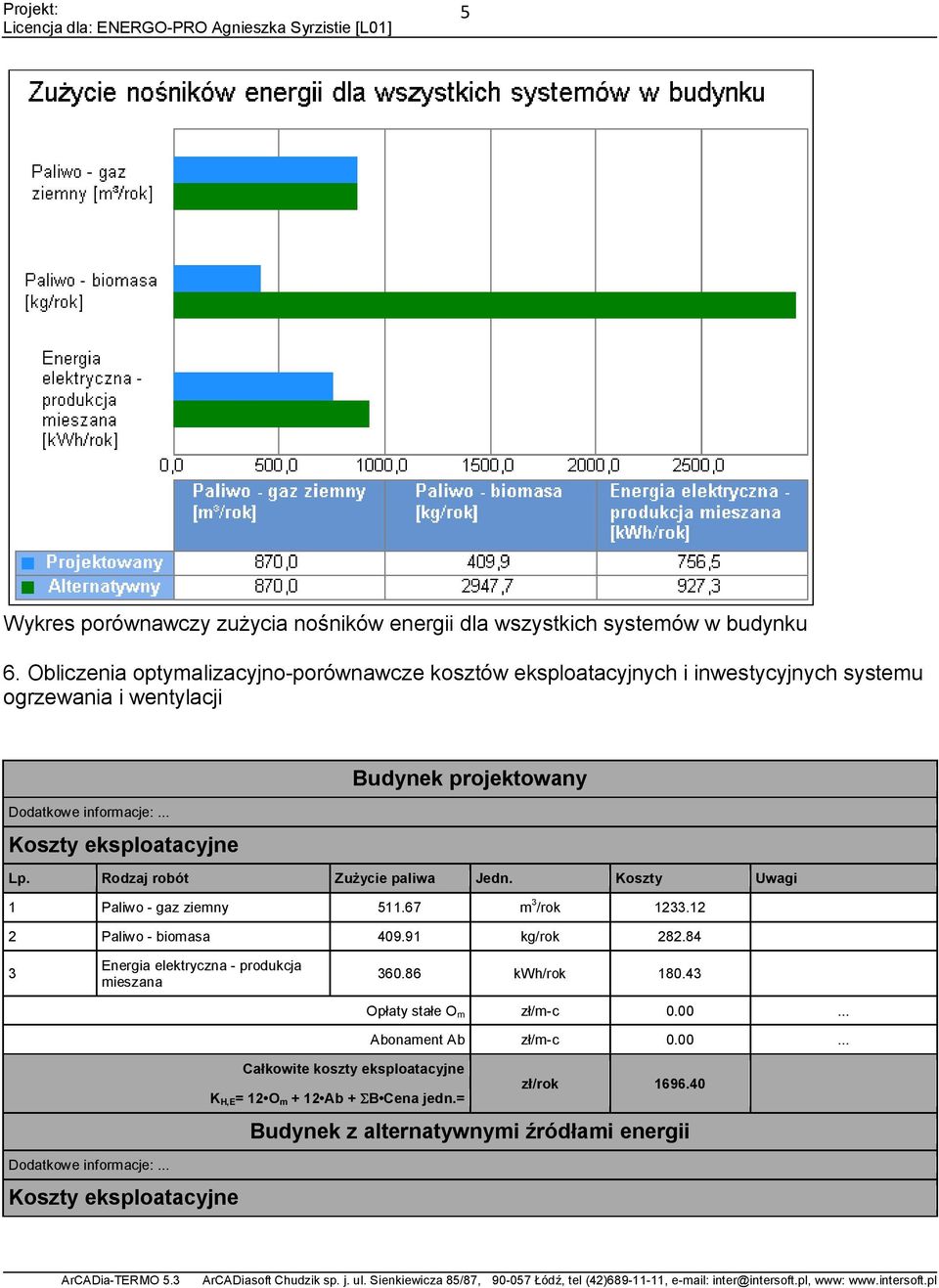 Projekt:
Licencja dla: ENERGO-PRO Agnieszka Syrzistie [L01]

5

Zużycie nośników energii dla wszystkich systemów w budynku

Paliwo - gaz ziemny [m³/rok]

Paliwo - biomasa [kg/rok]

Energia elektryczna - produkcja mieszana [kWh/rok]

0,0 500,0 1000,0 1500,0 2000,0 2500,0

| | Paliwo - gaz ziemny [m³/rok] | Paliwo - biomasa [kg/rok] | Energia elektryczna - produkcja mieszana [kWh/rok] |
|---|---|---|---|
| Projektowany | 870,0 | 409,9 | 756,5 |
| Alternatywny | 870,0 | 2947,7 | 927,3 |

Wykres porównawczy zużycia nośników energii dla wszystkich systemów w budynku

6. Obliczenia optymalizacyjno-porównawcze kosztów eksploatacyjnych i inwestycyjnych systemu ogrzewania i wentylacji

Budynek projektowany

Dodatkowe informacje: ...

Koszty eksploatacyjne

| Lp. | Rodzaj robót | Zużycie paliwa | Jedn. | Koszty | Uwagi |
|---|---|---|---|---|---|
| 1 | Paliwo - gaz ziemny | 511.67 | $m^3$/rok | 1233.12 | |
| 2 | Paliwo - biomasa | 409.91 | kg/rok | 282.84 | |
| 3 | Energia elektryczna - produkcja mieszana | 360.86 | kWh/rok | 180.43 | |
| | | Opłaty stałe $O_m$ | zł/m-c | 0.00 | ... |
| | | Abonament Ab | zł/m-c | 0.00 | ... |
| | Całkowite koszty eksploatacyjne $K_{H,E}$= 12•$O_m$ + 12•Ab + ΣB•Cena jedn.= | | zł/rok | 1696.40 | |

Budynek z alternatywnymi źródłami energii

Dodatkowe informacje: ...

Koszty eksploatacyjne

ArCADia-TERMO 5.3 ArCADiasoft Chudzik sp. j. ul. Sienkiewicza 85/87, 90-057 Łódź, tel (42)689-11-11, e-mail: inter@intersoft.pl, www: www.intersoft.pl